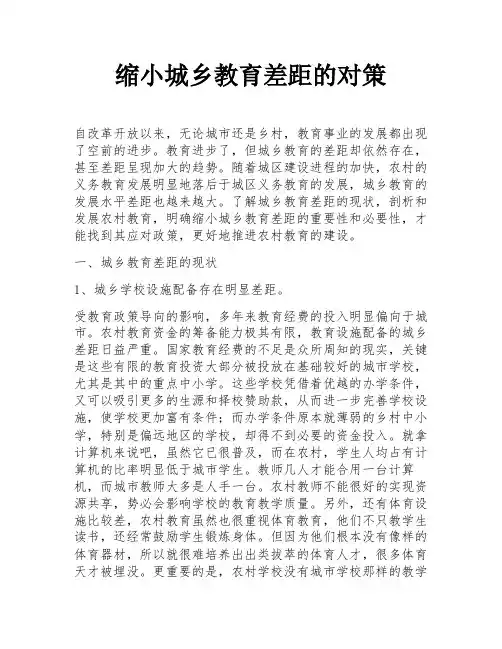 缩小城乡教育差距的对策

自改革开放以来，无论城市还是乡村，教育事业的发展都出现了空前的进步。教育进步了，但城乡教育的差距却依然存在，甚至差距呈现加大的趋势。随着城区建设进程的加快，农村的义务教育发展明显地落后于城区义务教育的发展，城乡教育的发展水平差距也越来越大。了解城乡教育差距的现状，剖析和发展农村教育，明确缩小城乡教育差距的重要性和必要性，才能找到其应对政策，更好地推进农村教育的建设。

一、城乡教育差距的现状

1、城乡学校设施配备存在明显差距。

受教育政策导向的影响，多年来教育经费的投入明显偏向于城市。农村教育资金的筹备能力极其有限，教育设施配备的城乡差距日益严重。国家教育经费的不足是众所周知的现实，关键是这些有限的教育投资大部分被投放在基础较好的城市学校，尤其是其中的重点中小学。这些学校凭借着优越的办学条件，又可以吸引更多的生源和择校赞助款，从而进一步完善学校设施，使学校更加富有条件；而办学条件原本就薄弱的乡村中小学，特别是偏远地区的学校，却得不到必要的资金投入。就拿计算机来说吧，虽然它已很普及，而在农村，学生人均占有计算机的比率明显低于城市学生。教师几人才能合用一台计算机，而城市教师大多是人手一台。农村教师不能很好的实现资源共享，势必会影响学校的教育教学质量。另外，还有体育设施比较差，农村教育虽然也很重视体育教育，他们不只教学生读书，还经常鼓励学生锻炼身体。但因为他们根本没有像样的体育器材，所以就很难培养出出类拔萃的体育人才，很多体育天才被埋没。更重要的是，农村学校没有城市学校那样的教学